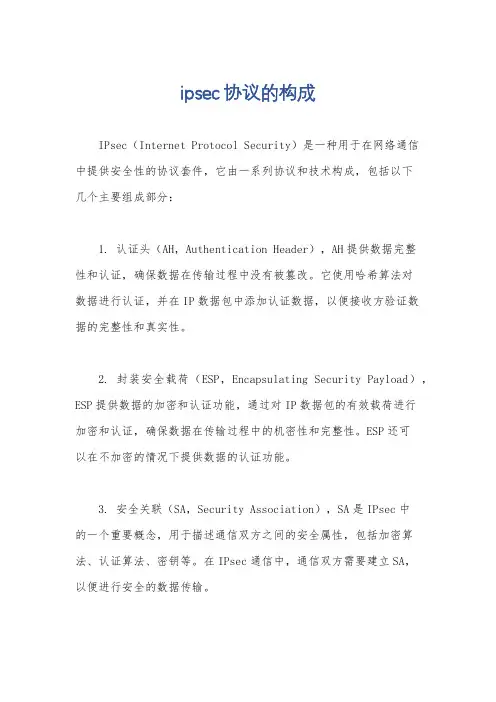 ipsec协议的构成

IPsec（Internet Protocol Security）是一种用于在网络通信中提供安全性的协议套件，它由一系列协议和技术构成，包括以下几个主要组成部分：

1. 认证头（AH，Authentication Header），AH提供数据完整性和认证，确保数据在传输过程中没有被篡改。它使用哈希算法对数据进行认证，并在IP数据包中添加认证数据，以便接收方验证数据的完整性和真实性。

2. 封装安全载荷（ESP，Encapsulating Security Payload），ESP提供数据的加密和认证功能，通过对IP数据包的有效载荷进行加密和认证，确保数据在传输过程中的机密性和完整性。ESP还可以在不加密的情况下提供数据的认证功能。

3. 安全关联（SA，Security Association），SA是IPsec中的一个重要概念，用于描述通信双方之间的安全属性，包括加密算法、认证算法、密钥等。在IPsec通信中，通信双方需要建立SA，以便进行安全的数据传输。